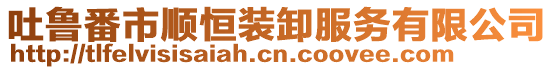 吐鲁番市顺恒装卸服务有限公司
http://tlfelvisisaiah.cn.coovee.com